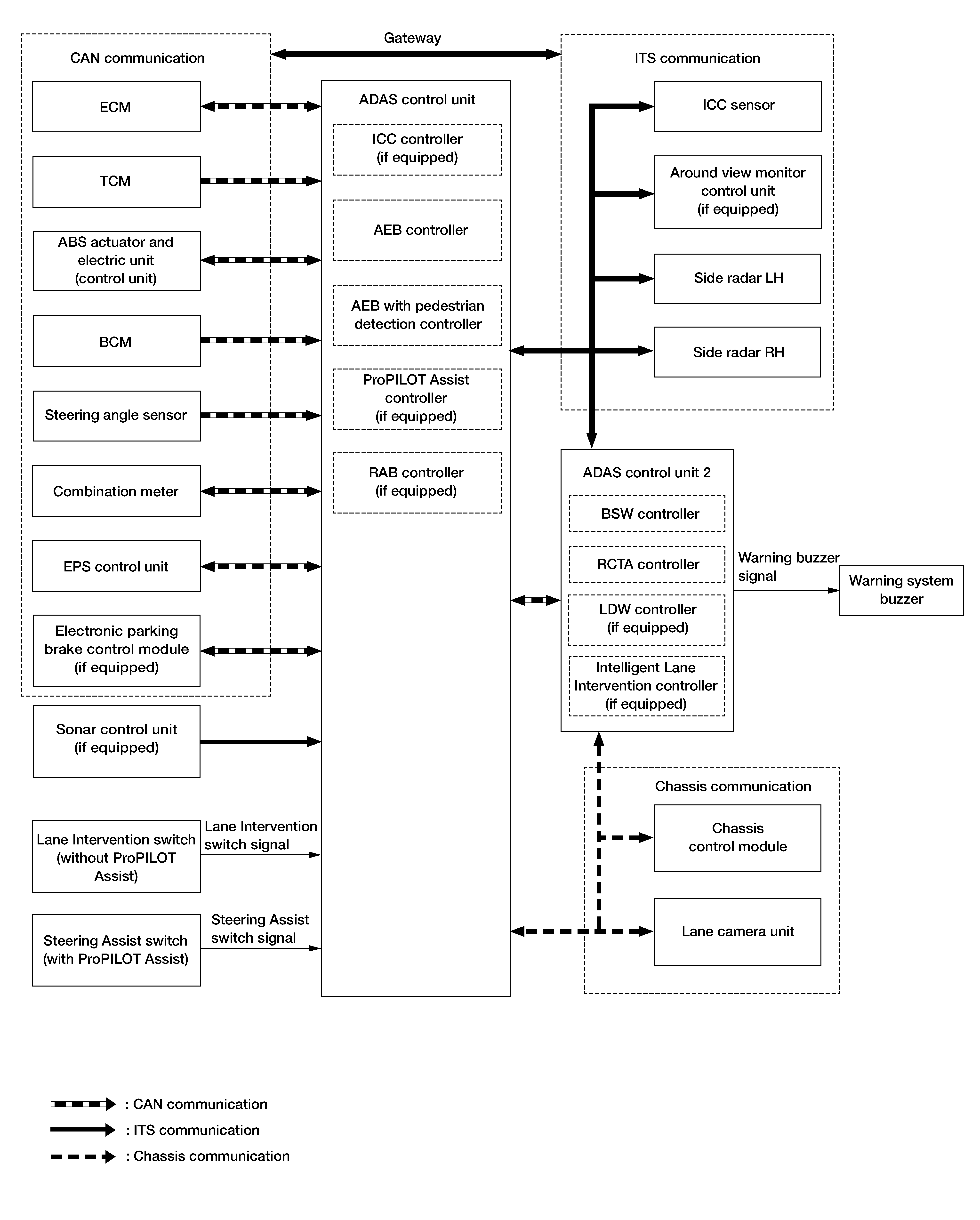 Gateway

CAN communication

ECM

TCM

ABS actuator and electric unit (control unit)

BCM

Steering angle sensor

Combination meter

EPS control unit

Electronic parking brake control module (if equipped)

Sonar control unit (if equipped)

Lane Intervention switch (without ProPILOT Assist)

Lane Intervention switch signal

Steering Assist switch (with ProPILOT Assist)

Steering Assist switch signal

ADAS control unit

ICC controller (if equipped)

AEB controller

AEB with pedestrian detection controller

ProPILOT Assist controller (if equipped)

RAB controller (if equipped)

ITS communication

ICC sensor

Around view monitor control unit (if equipped)

Side radar LH

Side radar RH

ADAS control unit 2

BSW controller

RCTA controller

LDW controller (if equipped)

Intelligent Lane Intervention controller (if equipped)

Warning buzzer signal

Warning system buzzer

Chassis communication

Chassis control module

Lane camera unit

: CAN communication

: ITS communication

: Chassis communication